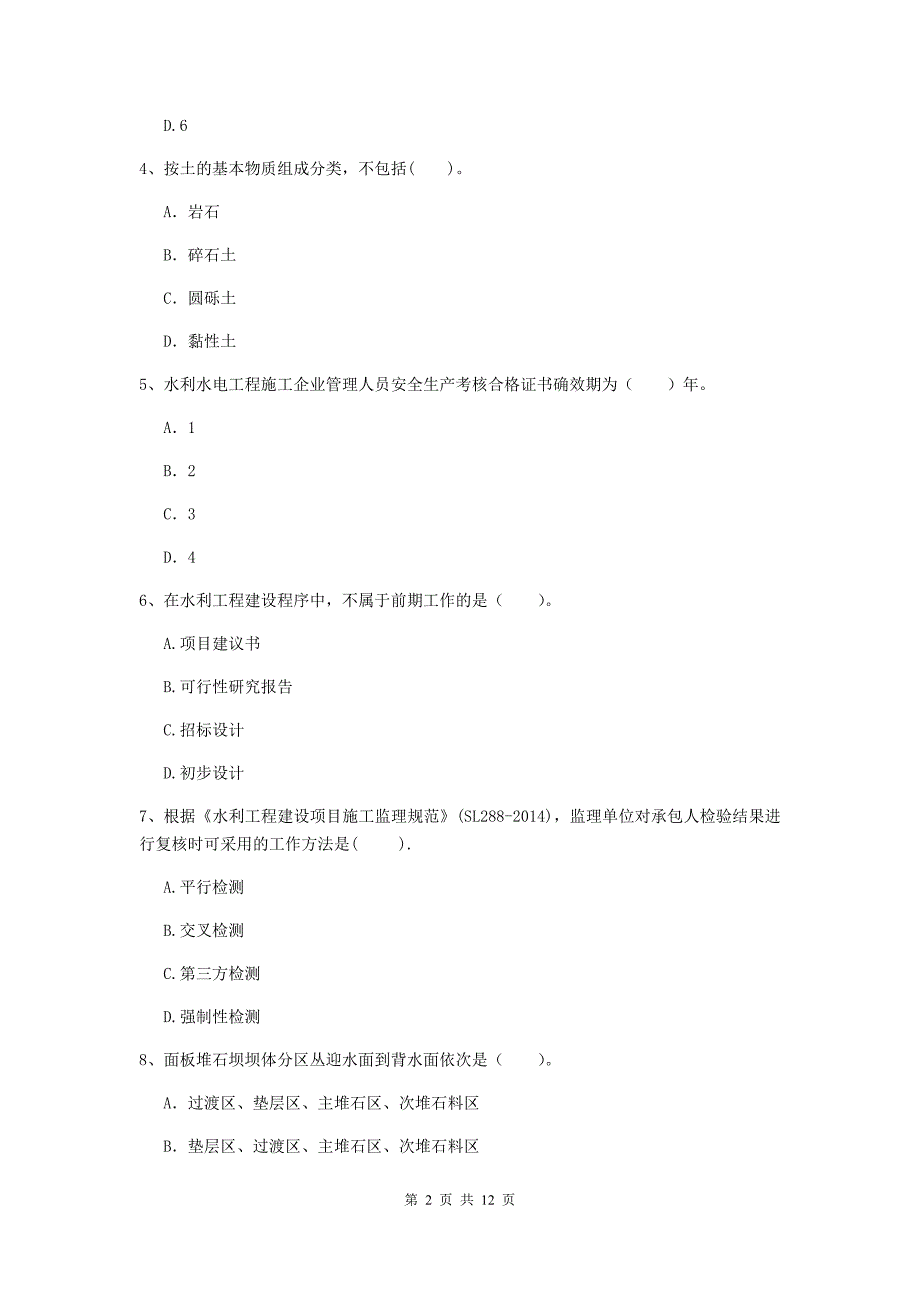 D.6

4、按土的基本物质组成分类，不包括(　　)。

A. 岩石

B. 碎石土

C. 圆砾土

D. 黏性土

5、水利水电工程施工企业管理人员安全生产考核合格证书确效期为（　　）年。

A. 1

B. 2

C. 3

D. 4

6、在水利工程建设程序中，不属于前期工作的是（　　)。

A.项目建议书

B.可行性研究报告

C.招标设计

D.初步设计

7、根据《水利工程建设项目施工监理规范》(SL288-2014)，监理单位对承包人检验结果进行复核时可采用的工作方法是(　　).

A.平行检测

B.交叉检测

C.第三方检测

D.强制性检测

8、面板堆石坝坝体分区从迎水面到背水面依次是（　　)。

A. 过渡区、垫层区、主堆石区、次堆石料区

B. 垫层区、过渡区、主堆石区、次堆石料区

第 2 页 共 12 页